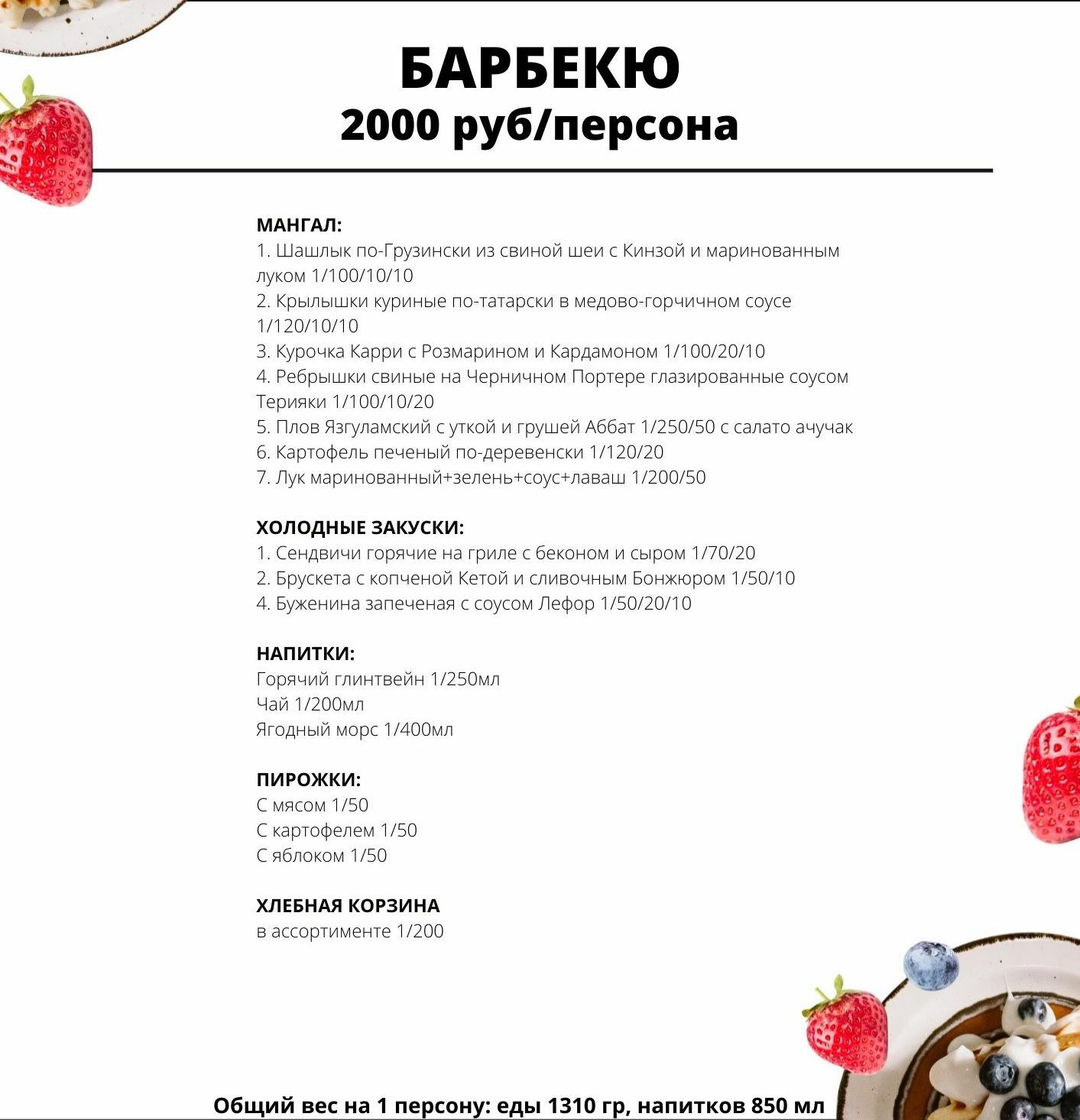 БАРБЕКЮ
2000 руб/персона

МАНГАЛ:
1. Шашлык по-Грузински из свиной шеи с Кинзой и маринованным луком 1/100/10/10
2. Крылышки куриные по-татарски в медово-горчичном соусе 1/120/10/10
3. Курочка Карри с Розмарином и Кардамоном 1/100/20/10
4. Ребрышки свиные на Черничном Портере глазированные соусом Терияки 1/100/10/20
5. Плов Язгуламский с уткой и грушей Аббат 1/250/50 с салато ачучак
6. Картофель печеный по-деревенски 1/120/20
7. Лук маринованный+зелень+соус+лаваш 1/200/50

ХОЛОДНЫЕ ЗАКУСКИ:
1. Сендвичи горячие на гриле с беконом и сыром 1/70/20
2. Брускета с копченой Кетой и сливочным Бонжюром 1/50/10
4. Буженина запеченая с соусом Лефор 1/50/20/10

НАПИТКИ:
Горячий глинтвейн 1/250мл
Чай 1/200мл
Ягодный морс 1/400мл

ПИРОЖКИ:
С мясом 1/50
С картофелем 1/50
С яблоком 1/50

ХЛЕБНАЯ КОРЗИНА
в ассортименте 1/200

Общий вес на 1 персону: еды 1310 гр, напитков 850 мл